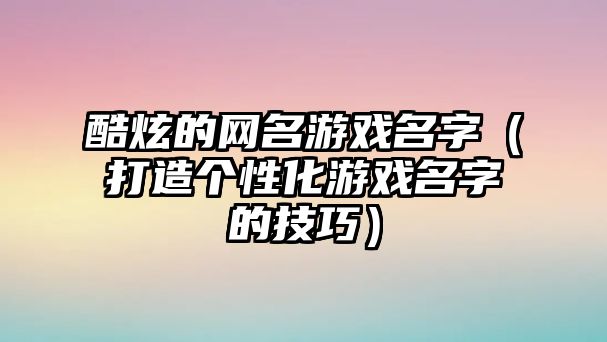 酷炫的网名游戏名字（打造个性化游戏名字的技巧）